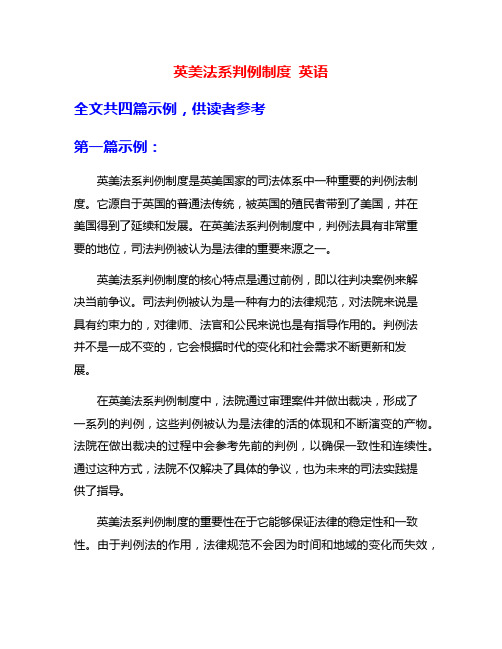 英美法系判例制度 英语

全文共四篇示例，供读者参考

第一篇示例：

英美法系判例制度是英美国家的司法体系中一种重要的判例法制度。它源自于英国的普通法传统，被英国的殖民者带到了美国，并在美国得到了延续和发展。在英美法系判例制度中，判例法具有非常重要的地位，司法判例被认为是法律的重要来源之一。

英美法系判例制度的核心特点是通过前例，即以往判决案例来解决当前争议。司法判例被认为是一种有力的法律规范，对法院来说是具有约束力的，对律师、法官和公民来说也是有指导作用的。判例法并不是一成不变的，它会根据时代的变化和社会需求不断更新和发展。

在英美法系判例制度中，法院通过审理案件并做出裁决，形成了一系列的判例，这些判例被认为是法律的活的体现和不断演变的产物。法院在做出裁决的过程中会参考先前的判例，以确保一致性和连续性。通过这种方式，法院不仅解决了具体的争议，也为未来的司法实践提供了指导。

英美法系判例制度的重要性在于它能够保证法律的稳定性和一致性。由于判例法的作用，法律规范不会因为时间和地域的变化而失效，